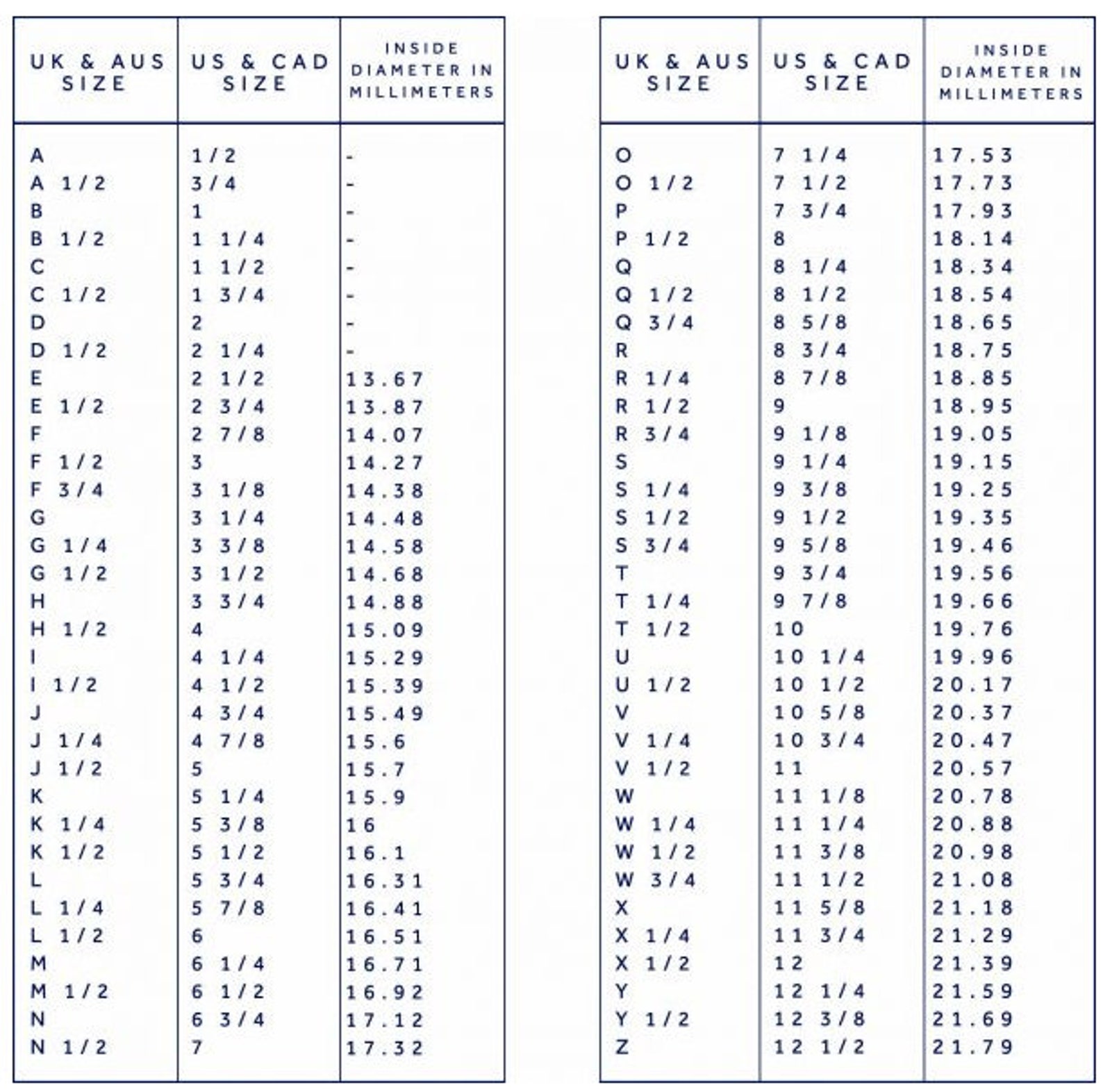 | UK & AUS SIZE | US & CAD SIZE | INSIDE DIAMETER IN MILLIMETERS |
|---|---|---|
| A | 1/2 | - |
| A 1/2 | 3/4 | - |
| B | 1 | - |
| B 1/2 | 1 1/4 | - |
| C | 1 1/2 | - |
| C 1/2 | 1 3/4 | - |
| D | 2 | - |
| D 1/2 | 2 1/4 | - |
| E | 2 1/2 | 13.67 |
| E 1/2 | 2 3/4 | 13.87 |
| F | 2 7/8 | 14.07 |
| F 1/2 | 3 | 14.27 |
| F 3/4 | 3 1/8 | 14.38 |
| G | 3 1/4 | 14.48 |
| G 1/4 | 3 3/8 | 14.58 |
| G 1/2 | 3 1/2 | 14.68 |
| H | 3 3/4 | 14.88 |
| H 1/2 | 4 | 15.09 |
| I | 4 1/4 | 15.29 |
| I 1/2 | 4 1/2 | 15.39 |
| J | 4 3/4 | 15.49 |
| J 1/4 | 4 7/8 | 15.6 |
| J 1/2 | 5 | 15.7 |
| K | 5 1/4 | 15.9 |
| K 1/4 | 5 3/8 | 16 |
| K 1/2 | 5 1/2 | 16.1 |
| L | 5 3/4 | 16.31 |
| L 1/4 | 5 7/8 | 16.41 |
| L 1/2 | 6 | 16.51 |
| M | 6 1/4 | 16.71 |
| M 1/2 | 6 1/2 | 16.92 |
| N | 6 3/4 | 17.12 |
| N 1/2 | 7 | 17.32 |

| UK & AUS SIZE | US & CAD SIZE | INSIDE DIAMETER IN MILLIMETERS |
|---|---|---|
| O | 7 1/4 | 17.53 |
| O 1/2 | 7 1/2 | 17.73 |
| P | 7 3/4 | 17.93 |
| P 1/2 | 8 | 18.14 |
| Q | 8 1/4 | 18.34 |
| Q 1/2 | 8 1/2 | 18.54 |
| Q 3/4 | 8 5/8 | 18.65 |
| R | 8 3/4 | 18.75 |
| R 1/4 | 8 7/8 | 18.85 |
| R 1/2 | 9 | 18.95 |
| R 3/4 | 9 1/8 | 19.05 |
| S | 9 1/4 | 19.15 |
| S 1/4 | 9 3/8 | 19.25 |
| S 1/2 | 9 1/2 | 19.35 |
| S 3/4 | 9 5/8 | 19.46 |
| T | 9 3/4 | 19.56 |
| T 1/4 | 9 7/8 | 19.66 |
| T 1/2 | 10 | 19.76 |
| U | 10 1/4 | 19.96 |
| U 1/2 | 10 1/2 | 20.17 |
| V | 10 5/8 | 20.37 |
| V 1/4 | 10 3/4 | 20.47 |
| V 1/2 | 11 | 20.57 |
| W | 11 1/8 | 20.78 |
| W 1/4 | 11 1/4 | 20.88 |
| W 1/2 | 11 3/8 | 20.98 |
| W 3/4 | 11 1/2 | 21.08 |
| X | 11 5/8 | 21.18 |
| X 1/4 | 11 3/4 | 21.29 |
| X 1/2 | 12 | 21.39 |
| Y | 12 1/4 | 21.59 |
| Y 1/2 | 12 3/8 | 21.69 |
| Z | 12 1/2 | 21.79 |